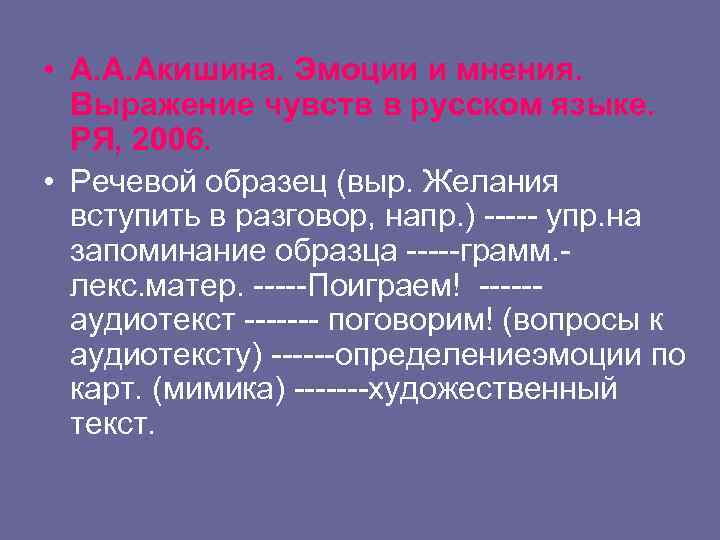 • А.А.Акишина. Эмоции и мнения. Выражение чувств в русском языке. РЯ, 2006.

• Речевой образец (выр. Желания вступить в разговор, напр.) ----- упр.на запоминание образца -----грамм.-лекс.матер. -----Поиграем! ------ аудиотекст ------- поговорим! (вопросы к аудиотексту) ------определениеэмоции по карт. (мимика) -------художественный текст.